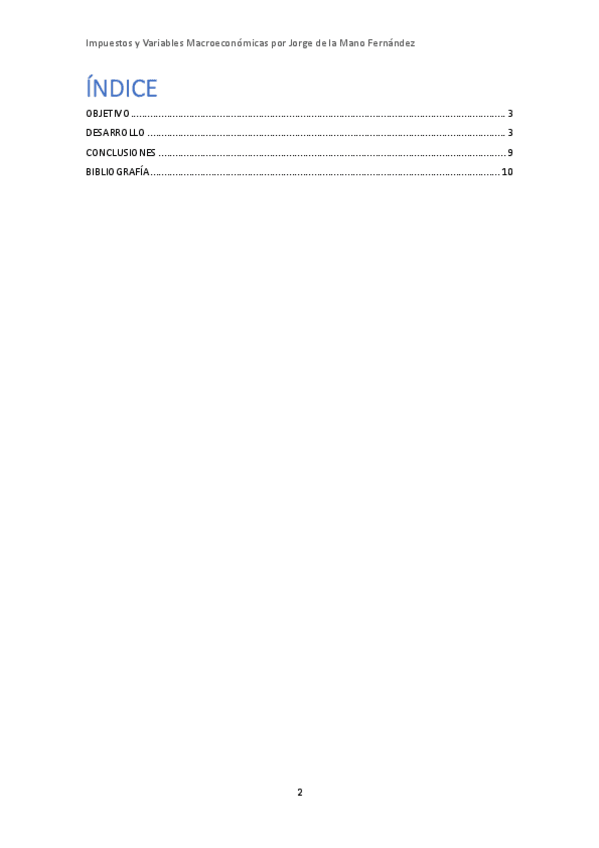 Impuestos y Variables Macroeconómicas por Jorge de la Mano Fernández

ÍNDICE

OBJETIVO 3
DESARROLLO 3
CONCLUSIONES 9
BIBLIOGRAFÍA 10

2